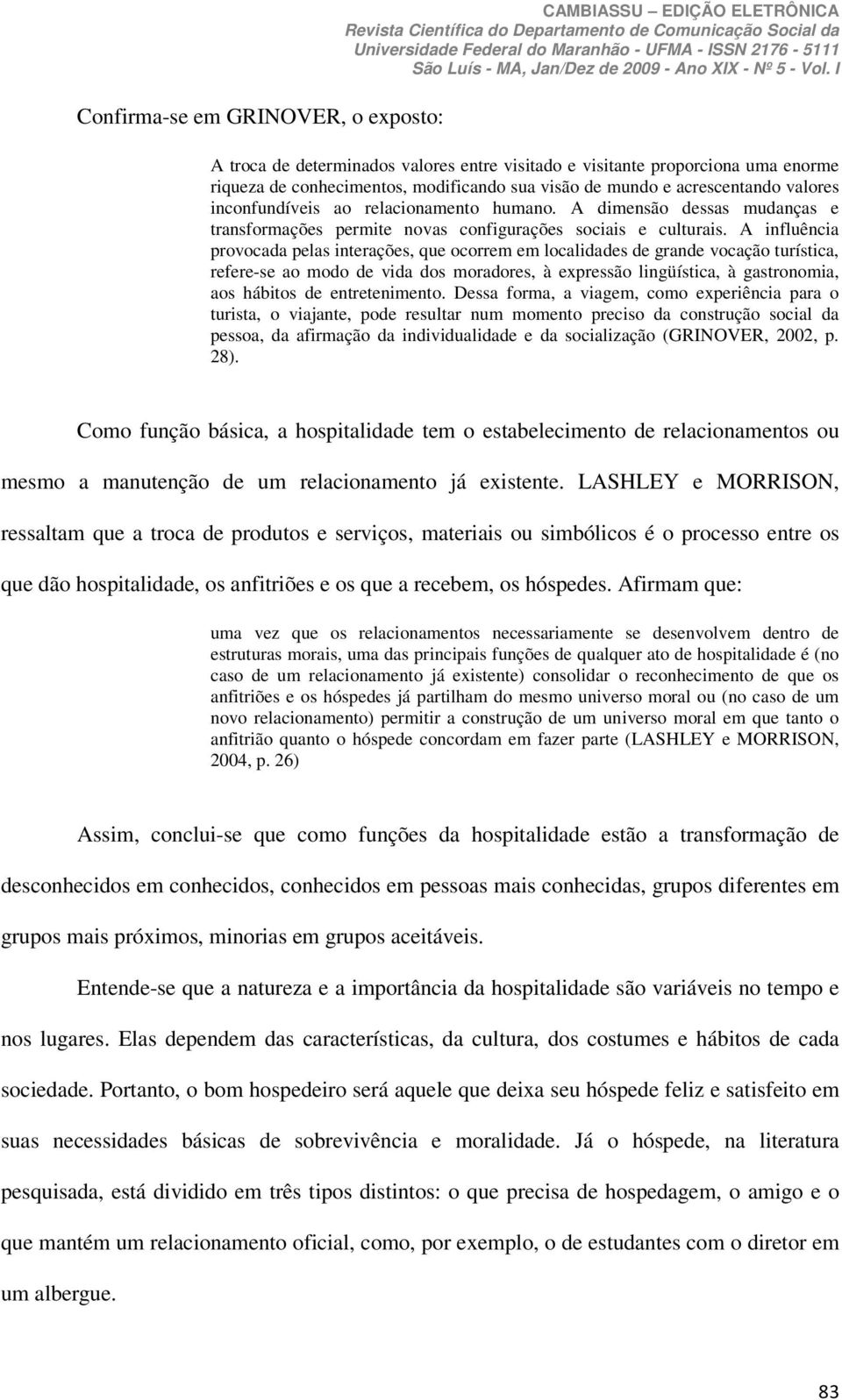 CAMBIASSU – EDIÇÃO ELETRÔNICA
Revista Científica do Departamento de Comunicação Social da Universidade Federal do Maranhão - UFMA - ISSN 2176 - 5111
São Luís - MA, Jan/Dez de 2009 - Ano XIX - Nº 5 - Vol. I

Confirma-se em GRINOVER, o exposto:

A troca de determinados valores entre visitado e visitante proporciona uma enorme riqueza de conhecimentos, modificando sua visão de mundo e acrescentando valores inconfundíveis ao relacionamento humano. A dimensão dessas mudanças e transformações permite novas configurações sociais e culturais. A influência provocada pelas interações, que ocorrem em localidades de grande vocação turística, refere-se ao modo de vida dos moradores, à expressão lingüística, à gastronomia, aos hábitos de entretenimento. Dessa forma, a viagem, como experiência para o turista, o viajante, pode resultar num momento preciso da construção social da pessoa, da afirmação da individualidade e da socialização (GRINOVER, 2002, p. 28).

Como função básica, a hospitalidade tem o estabelecimento de relacionamentos ou mesmo a manutenção de um relacionamento já existente. LASHLEY e MORRISON, ressaltam que a troca de produtos e serviços, materiais ou simbólicos é o processo entre os que dão hospitalidade, os anfitriões e os que a recebem, os hóspedes. Afirmam que:

uma vez que os relacionamentos necessariamente se desenvolvem dentro de estruturas morais, uma das principais funções de qualquer ato de hospitalidade é (no caso de um relacionamento já existente) consolidar o reconhecimento de que os anfitriões e os hóspedes já partilham do mesmo universo moral ou (no caso de um novo relacionamento) permitir a construção de um universo moral em que tanto o anfitrião quanto o hóspede concordam em fazer parte (LASHLEY e MORRISON, 2004, p. 26)

Assim, conclui-se que como funções da hospitalidade estão a transformação de desconhecidos em conhecidos, conhecidos em pessoas mais conhecidas, grupos diferentes em grupos mais próximos, minorias em grupos aceitáveis.

Entende-se que a natureza e a importância da hospitalidade são variáveis no tempo e nos lugares. Elas dependem das características, da cultura, dos costumes e hábitos de cada sociedade. Portanto, o bom hospedeiro será aquele que deixa seu hóspede feliz e satisfeito em suas necessidades básicas de sobrevivência e moralidade. Já o hóspede, na literatura pesquisada, está dividido em três tipos distintos: o que precisa de hospedagem, o amigo e o que mantém um relacionamento oficial, como, por exemplo, o de estudantes com o diretor em um albergue.

83